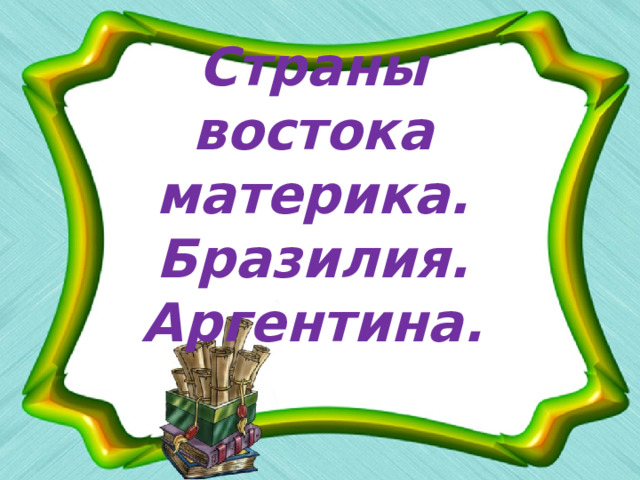 Страны востока материка. Бразилия. Аргентина.